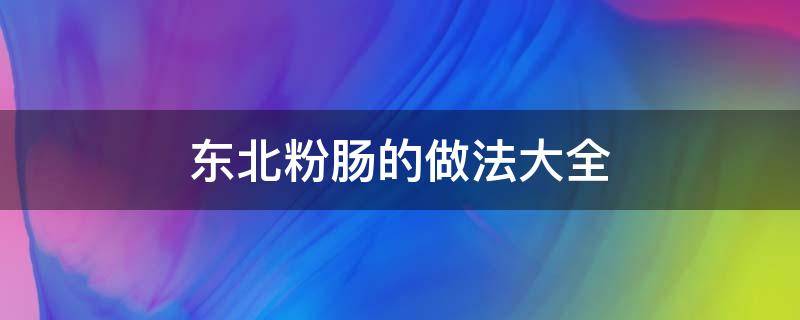 东北粉肠的做法大全